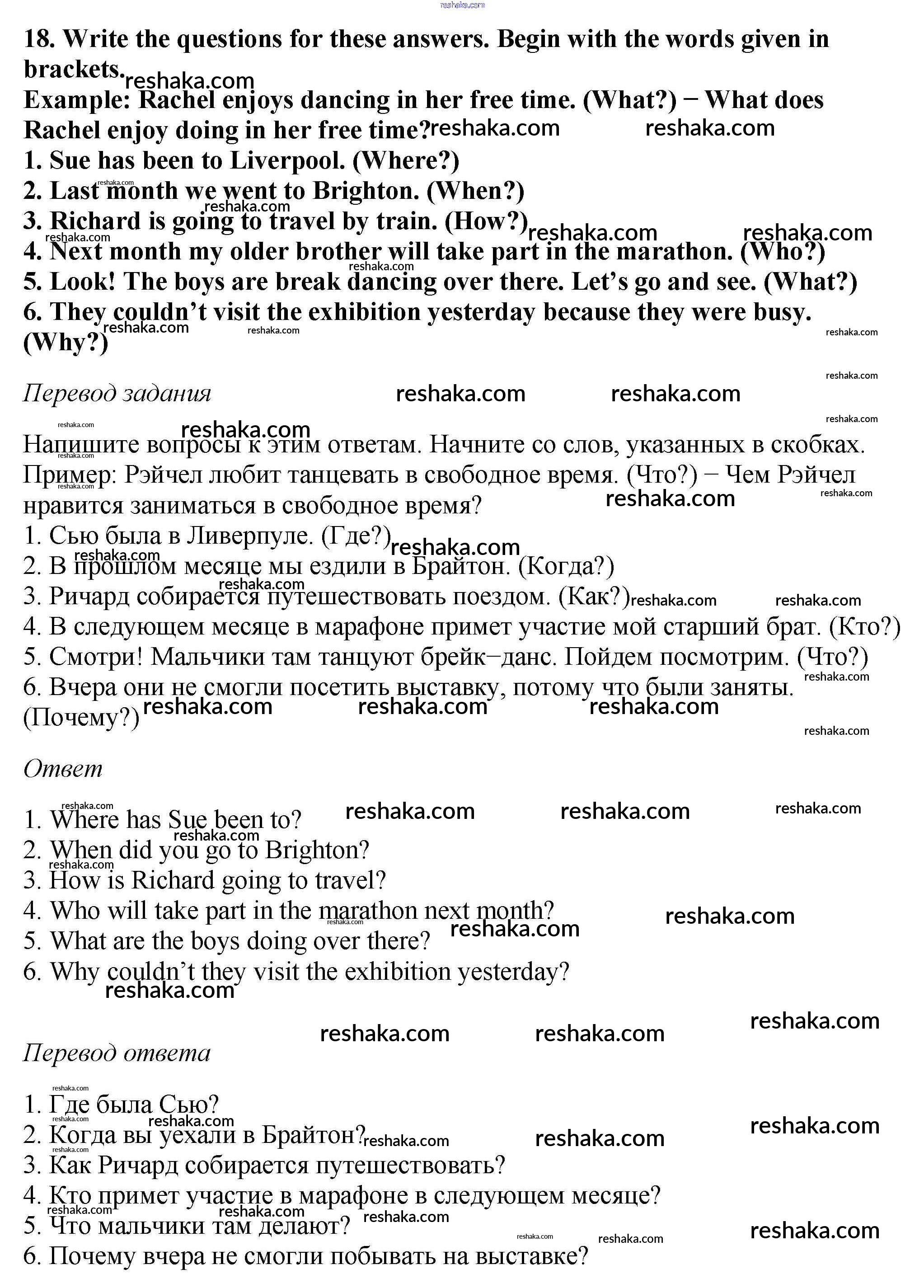 reshaka.com

18. Write the questions for these answers. Begin with the words given in brackets.
Example: Rachel enjoys dancing in her free time. (What?) − What does Rachel enjoy doing in her free time?
1. Sue has been to Liverpool. (Where?)
2. Last month we went to Brighton. (When?)
3. Richard is going to travel by train. (How?)
4. Next month my older brother will take part in the marathon. (Who?)
5. Look! The boys are break dancing over there. Let's go and see. (What?)
6. They couldn't visit the exhibition yesterday because they were busy. (Why?)

Перевод задания

Напишите вопросы к этим ответам. Начните со слов, указанных в скобках.
Пример: Рэйчел любит танцевать в свободное время. (Что?) − Чем Рэйчел нравится заниматься в свободное время?
1. Сью была в Ливерпуле. (Где?)
2. В прошлом месяце мы ездили в Брайтон. (Когда?)
3. Ричард собирается путешествовать поездом. (Как?)
4. В следующем месяце в марафоне примет участие мой старший брат. (Кто?)
5. Смотри! Мальчики там танцуют брейк−данс. Пойдем посмотрим. (Что?)
6. Вчера они не смогли посетить выставку, потому что были заняты. (Почему?)

Ответ

1. Where has Sue been to?
2. When did you go to Brighton?
3. How is Richard going to travel?
4. Who will take part in the marathon next month?
5. What are the boys doing over there?
6. Why couldn't they visit the exhibition yesterday?

Перевод ответа

1. Где была Сью?
2. Когда вы уехали в Брайтон?
3. Как Ричард собирается путешествовать?
4. Кто примет участие в марафоне в следующем месяце?
5. Что мальчики там делают?
6. Почему вчера не смогли побывать на выставке?